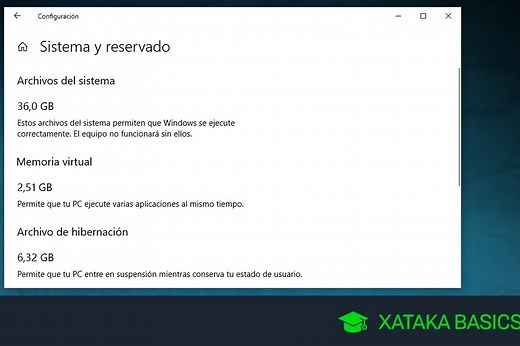 Configuración

Sistema y reservado

Archivos del sistema

36,0 GB

Estos archivos del sistema permiten que Windows se ejecute correctamente. El equipo no funcionará sin ellos.

Memoria virtual

2,51 GB

Permite que tu PC ejecute varias aplicaciones al mismo tiempo.

Archivo de hibernación

6,32 GB

Permite que tu PC entre en suspensión mientras conserva tu estado de usuario.

XATAKA BASICS